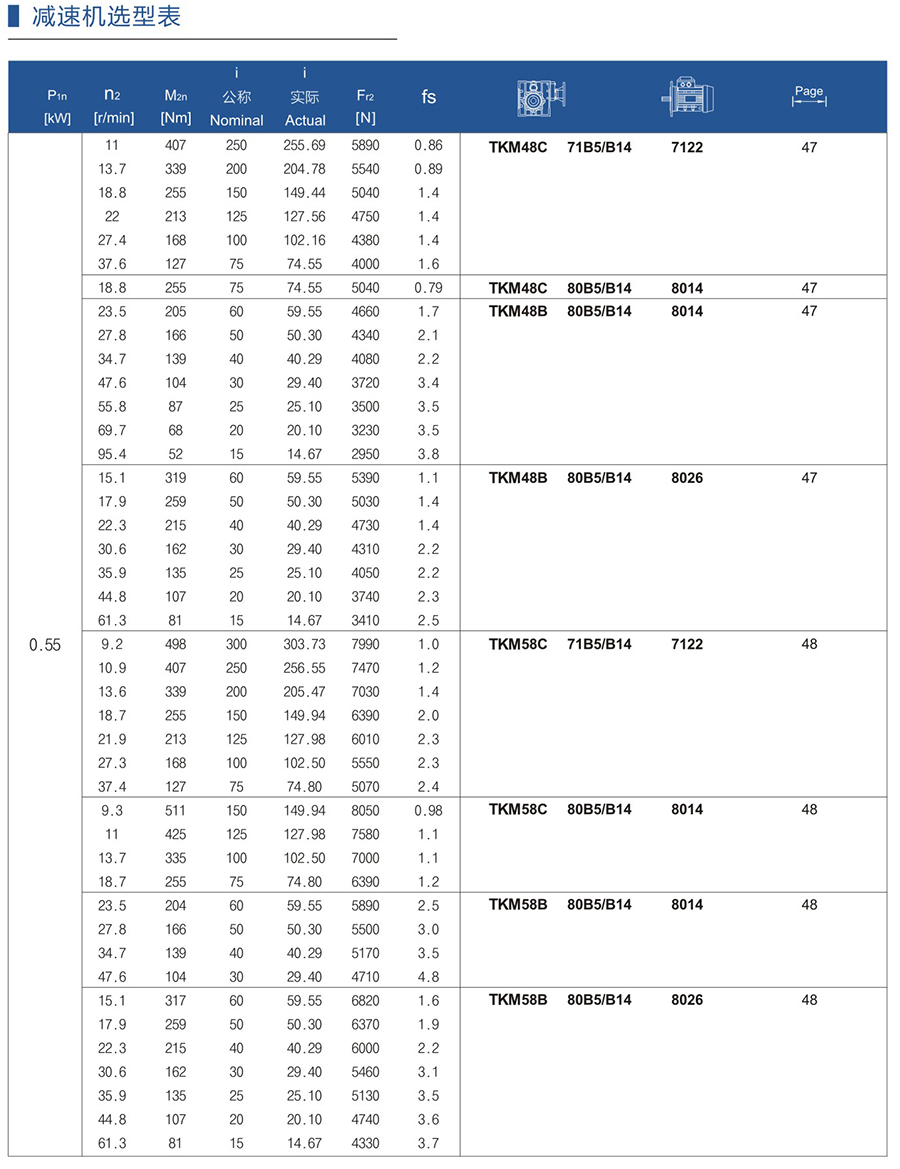 减速机选型表

| $P_{1n}$ [kW] | $n_2$ [r/min] | $M_{2n}$ [Nm] | i 公称 Nominal | i 实际 Actual | $F_{r2}$ [N] | fs | | | | Page |
|---|---|---|---|---|---|---|---|---|---|---|
| 0.55 | 11 | 407 | 250 | 255.69 | 5890 | 0.86 | TKM48C | 71B5/B14 | 7122 | 47 |
| | 13.7 | 339 | 200 | 204.78 | 5540 | 0.89 | | | | |
| | 18.8 | 255 | 150 | 149.44 | 5040 | 1.4 | | | | |
| | 22 | 213 | 125 | 127.56 | 4750 | 1.4 | | | | |
| | 27.4 | 168 | 100 | 102.16 | 4380 | 1.4 | | | | |
| | 37.6 | 127 | 75 | 74.55 | 4000 | 1.6 | | | | |
| | 18.8 | 255 | 75 | 74.55 | 5040 | 0.79 | TKM48C | 80B5/B14 | 8014 | 47 |
| | 23.5 | 205 | 60 | 59.55 | 4660 | 1.7 | TKM48B | 80B5/B14 | 8014 | 47 |
| | 27.8 | 166 | 50 | 50.30 | 4340 | 2.1 | | | | |
| | 34.7 | 139 | 40 | 40.29 | 4080 | 2.2 | | | | |
| | 47.6 | 104 | 30 | 29.40 | 3720 | 3.4 | | | | |
| | 55.8 | 87 | 25 | 25.10 | 3500 | 3.5 | | | | |
| | 69.7 | 68 | 20 | 20.10 | 3230 | 3.5 | | | | |
| | 95.4 | 52 | 15 | 14.67 | 2950 | 3.8 | | | | |
| | 15.1 | 319 | 60 | 59.55 | 5390 | 1.1 | TKM48B | 80B5/B14 | 8026 | 47 |
| | 17.9 | 259 | 50 | 50.30 | 5030 | 1.4 | | | | |
| | 22.3 | 215 | 40 | 40.29 | 4730 | 1.4 | | | | |
| | 30.6 | 162 | 30 | 29.40 | 4310 | 2.2 | | | | |
| | 35.9 | 135 | 25 | 25.10 | 4050 | 2.2 | | | | |
| | 44.8 | 107 | 20 | 20.10 | 3740 | 2.3 | | | | |
| | 61.3 | 81 | 15 | 14.67 | 3410 | 2.5 | | | | |
| | 9.2 | 498 | 300 | 303.73 | 7990 | 1.0 | TKM58C | 71B5/B14 | 7122 | 48 |
| | 10.9 | 407 | 250 | 256.55 | 7470 | 1.2 | | | | |
| | 13.6 | 339 | 200 | 205.47 | 7030 | 1.4 | | | | |
| | 18.7 | 255 | 150 | 149.94 | 6390 | 2.0 | | | | |
| | 21.9 | 213 | 125 | 127.98 | 6010 | 2.3 | | | | |
| | 27.3 | 168 | 100 | 102.50 | 5550 | 2.3 | | | | |
| | 37.4 | 127 | 75 | 74.80 | 5070 | 2.4 | | | | |
| | 9.3 | 511 | 150 | 149.94 | 8050 | 0.98 | TKM58C | 80B5/B14 | 8014 | 48 |
| | 11 | 425 | 125 | 127.98 | 7580 | 1.1 | | | | |
| | 13.7 | 335 | 100 | 102.50 | 7000 | 1.1 | | | | |
| | 18.7 | 255 | 75 | 74.80 | 6390 | 1.2 | | | | |
| | 23.5 | 204 | 60 | 59.55 | 5890 | 2.5 | TKM58B | 80B5/B14 | 8014 | 48 |
| | 27.8 | 166 | 50 | 50.30 | 5500 | 3.0 | | | | |
| | 34.7 | 139 | 40 | 40.29 | 5170 | 3.5 | | | | |
| | 47.6 | 104 | 30 | 29.40 | 4710 | 4.8 | | | | |
| | 15.1 | 317 | 60 | 59.55 | 6820 | 1.6 | TKM58B | 80B5/B14 | 8026 | 48 |
| | 17.9 | 259 | 50 | 50.30 | 6370 | 1.9 | | | | |
| | 22.3 | 215 | 40 | 40.29 | 6000 | 2.2 | | | | |
| | 30.6 | 162 | 30 | 29.40 | 5460 | 3.1 | | | | |
| | 35.9 | 135 | 25 | 25.10 | 5130 | 3.5 | | | | |
| | 44.8 | 107 | 20 | 20.10 | 4740 | 3.6 | | | | |
| | 61.3 | 81 | 15 | 14.67 | 4330 | 3.7 | | | | |